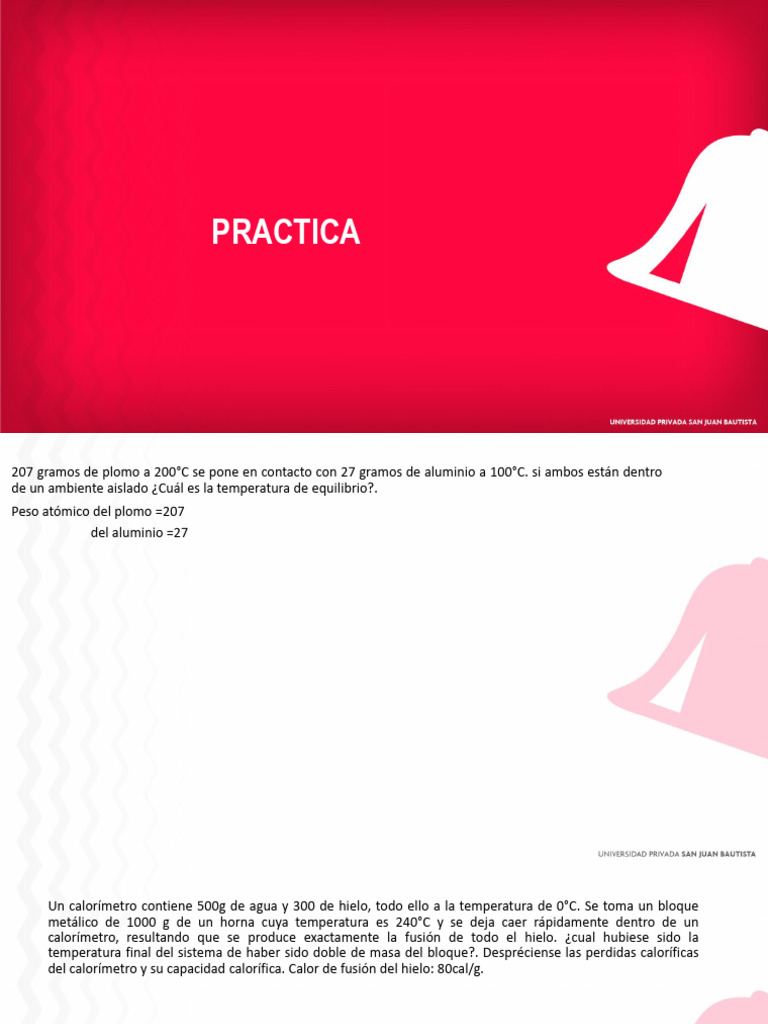 PRACTICA

UNIVERSIDAD PRIVADA SAN JUAN BAUTISTA

207 gramos de plomo a 200°C se pone en contacto con 27 gramos de aluminio a 100°C. si ambos están dentro de un ambiente aislado ¿Cuál es la temperatura de equilibrio?.

Peso atómico del plomo =207

del aluminio =27

UNIVERSIDAD PRIVADA SAN JUAN BAUTISTA

Un calorímetro contiene 500g de agua y 300 de hielo, todo ello a la temperatura de 0°C. Se toma un bloque metálico de 1000 g de un horna cuya temperatura es 240°C y se deja caer rápidamente dentro de un calorímetro, resultando que se produce exactamente la fusión de todo el hielo. ¿cual hubiese sido la temperatura final del sistema de haber sido doble de masa del bloque?. Despréciense las perdidas caloríficas del calorímetro y su capacidad calorífica. Calor de fusión del hielo: 80cal/g.